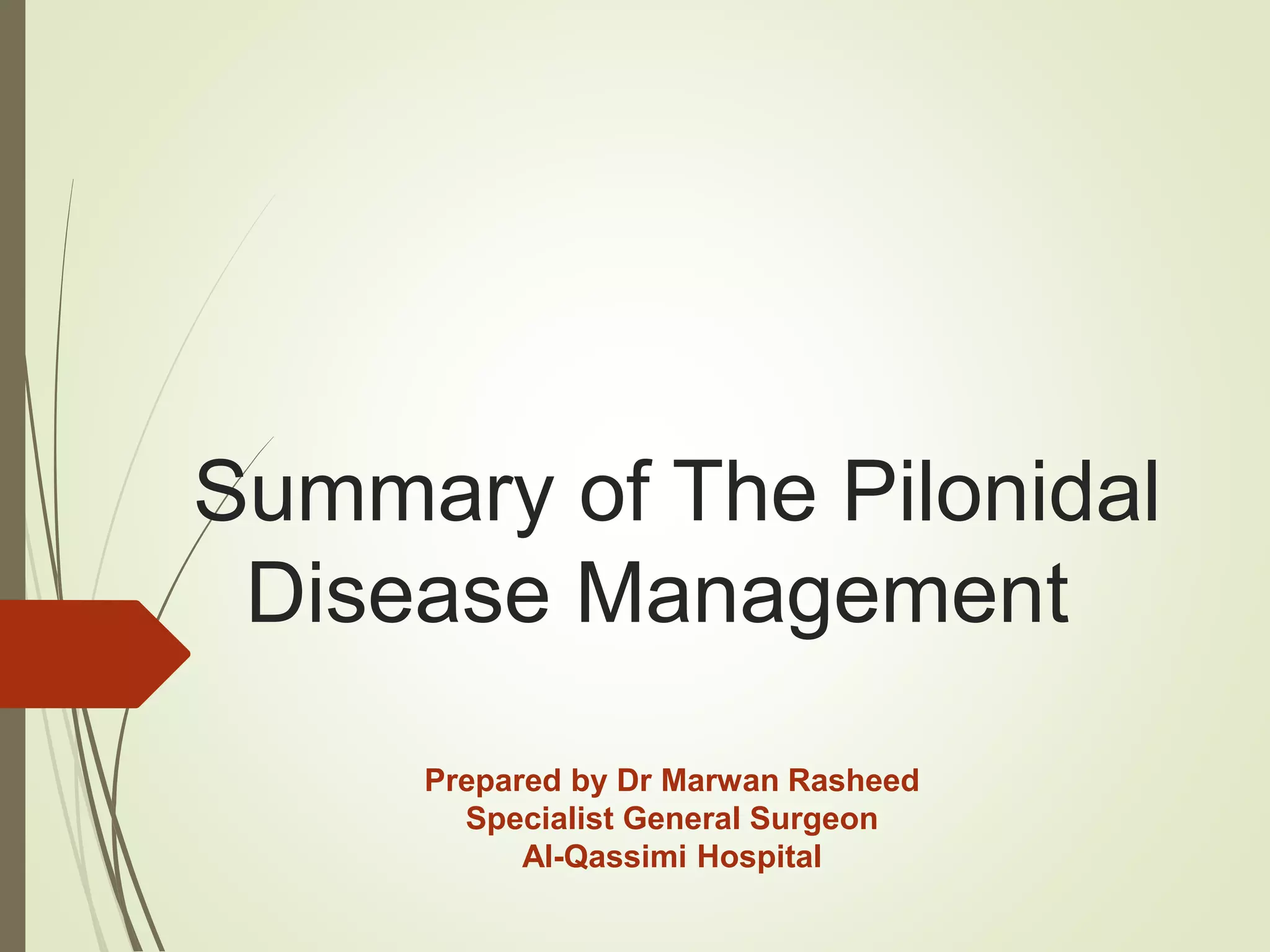 Summary of The Pilonidal Disease Management

Prepared by Dr Marwan Rasheed
Specialist General Surgeon
Al-Qassimi Hospital